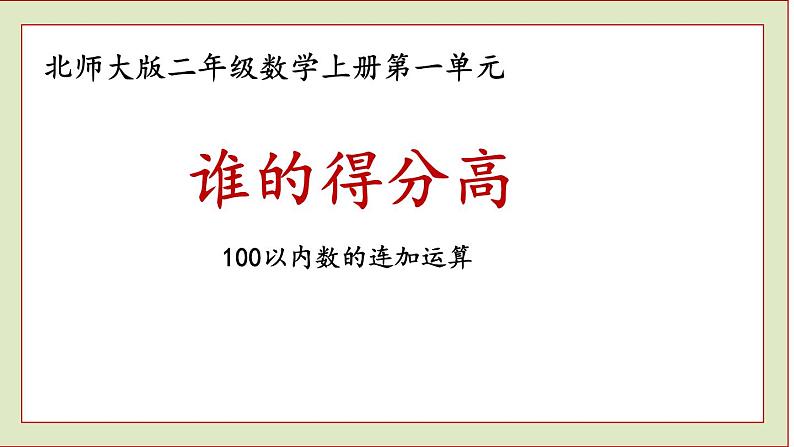 北师大版二年级数学上册第一单元

谁的得分高

100以内数的连加运算